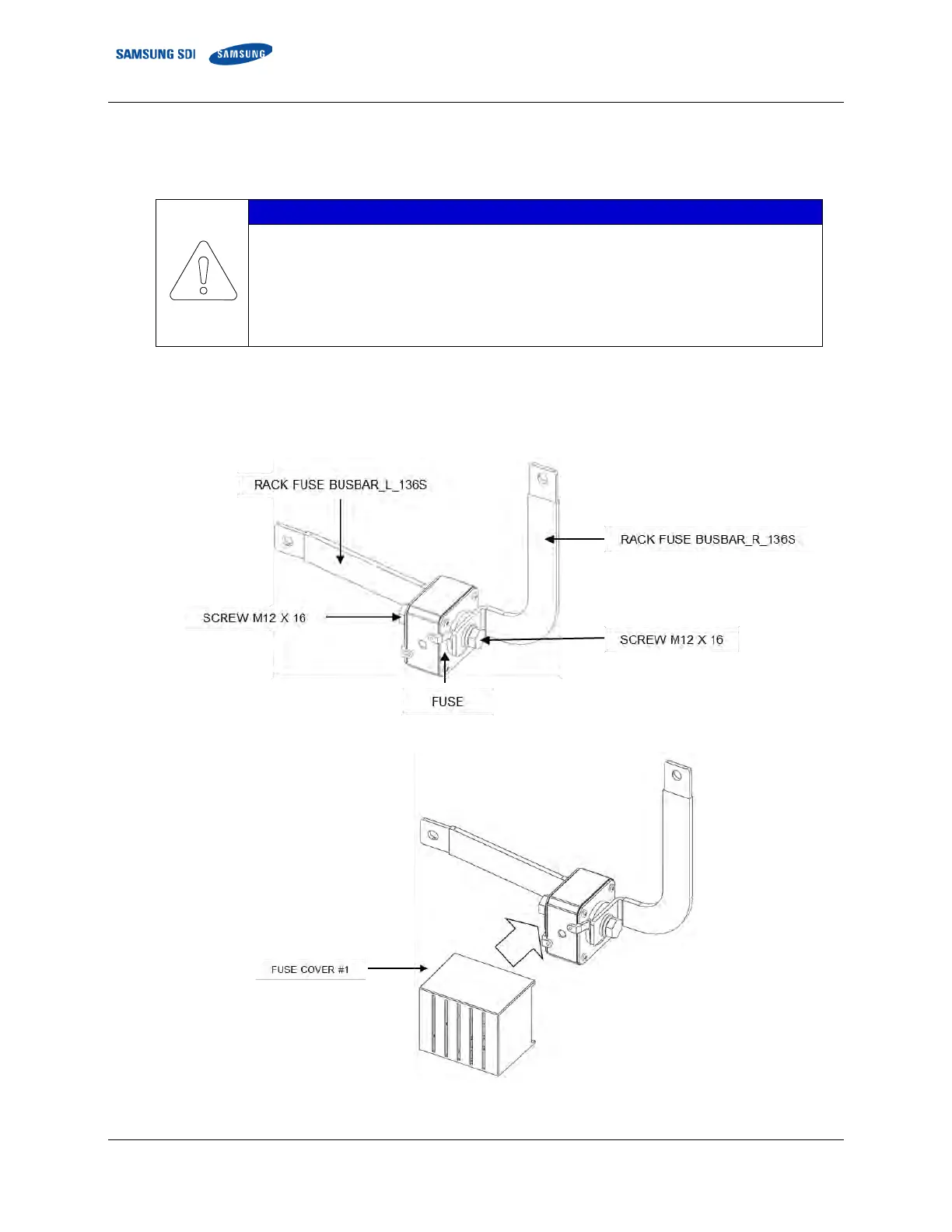 SAMSUNG SDI SAMSUNG

RACK FUSE BUSBAR_L_136S

RACK FUSE BUSBAR_R_136S

SCREW M12 X 16

SCREW M12 X 16

FUSE

FUSE COVER #1